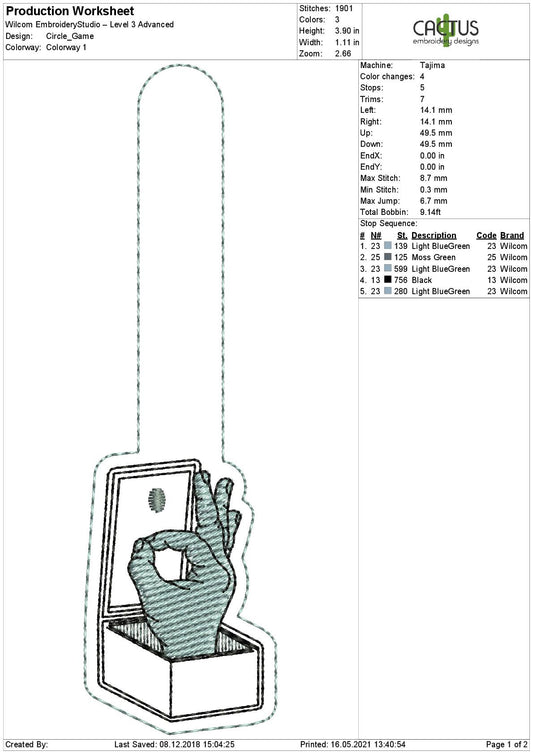 Production Worksheet
Wilcom EmbroideryStudio – Level 3 Advanced
Design: Circle_Game
Colorway: Colorway 1

Stitches: 1901
Colors: 3
Height: 3.90 in
Width: 1.11 in
Zoom: 2.66

CACTUS
embroidery designs

Machine: Tajima
Color changes: 4
Stops: 5
Trims: 7
Left: 14.1 mm
Right: 14.1 mm
Up: 49.5 mm
Down: 49.5 mm
EndX: 0.00 in
EndY: 0.00 in
Max Stitch: 8.7 mm
Min Stitch: 0.3 mm
Max Jump: 6.7 mm
Total Bobbin: 9.14ft

Stop Sequence:

| # | N# | St. | Description | Code | Brand |
|---|---|---|---|---|---|
| 1. | 23 | 139 | Light BlueGreen | 23 | Wilcom |
| 2. | 25 | 125 | Moss Green | 25 | Wilcom |
| 3. | 23 | 599 | Light BlueGreen | 23 | Wilcom |
| 4. | 13 | 756 | Black | 13 | Wilcom |
| 5. | 23 | 280 | Light BlueGreen | 23 | Wilcom |

Created By: Last Saved: 08.12.2018 15:04:25 Printed: 16.05.2021 13:40:54 Page 1 of 2